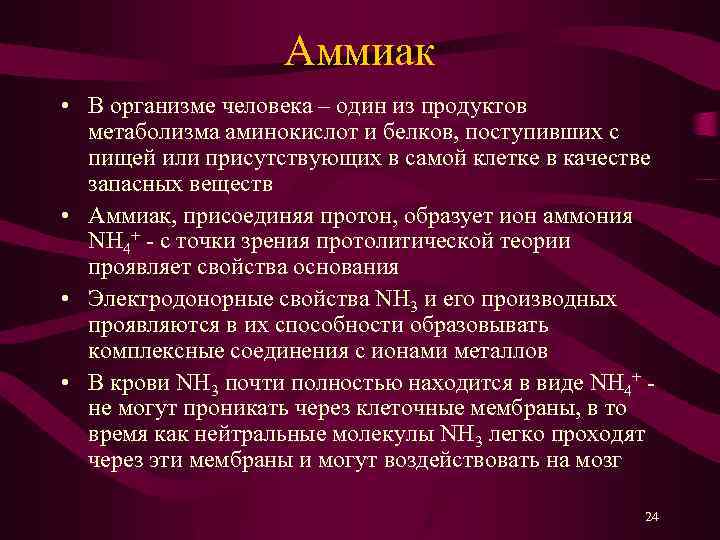 Аммиак

• В организме человека – один из продуктов метаболизма аминокислот и белков, поступивших с пищей или присутствующих в самой клетке в качестве запасных веществ

• Аммиак, присоединяя протон, образует ион аммония $NH_4^+$ - с точки зрения протолитической теории проявляет свойства основания

• Электродонорные свойства $NH_3$ и его производных проявляются в их способности образовывать комплексные соединения с ионами металлов

• В крови $NH_3$ почти полностью находится в виде $NH_4^+$ - не могут проникать через клеточные мембраны, в то время как нейтральные молекулы $NH_3$ легко проходят через эти мембраны и могут воздействовать на мозг

24